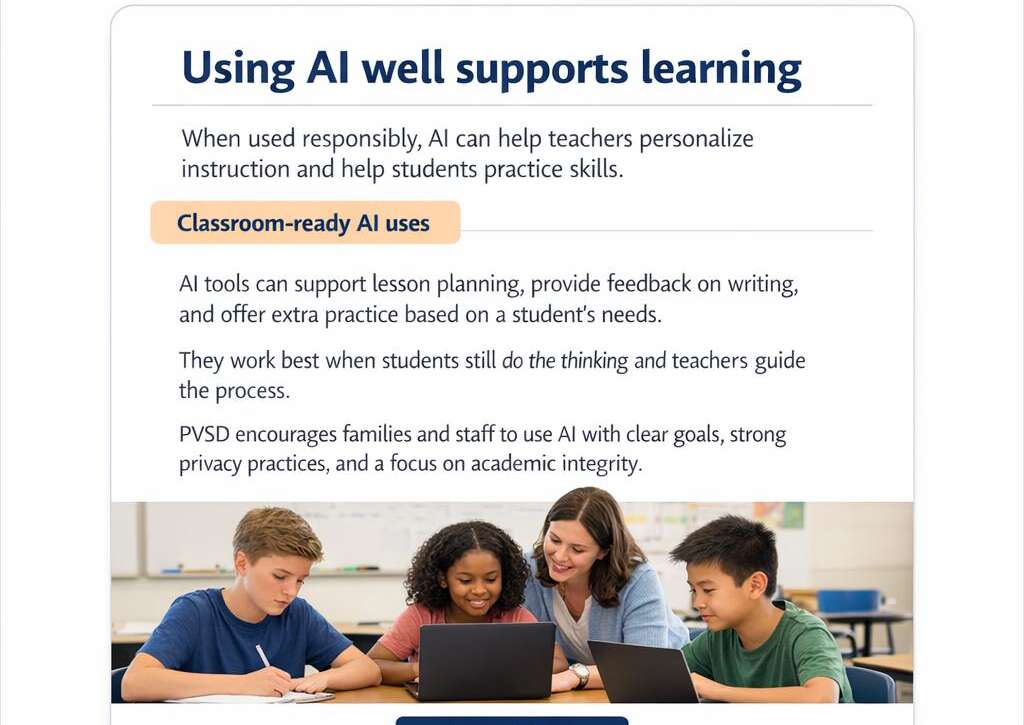 Using AI well supports learning

When used responsibly, AI can help teachers personalize instruction and help students practice skills.

Classroom-ready AI uses

AI tools can support lesson planning, provide feedback on writing, and offer extra practice based on a student's needs.

They work best when students still do the thinking and teachers guide the process.

PVSD encourages families and staff to use AI with clear goals, strong privacy practices, and a focus on academic integrity.